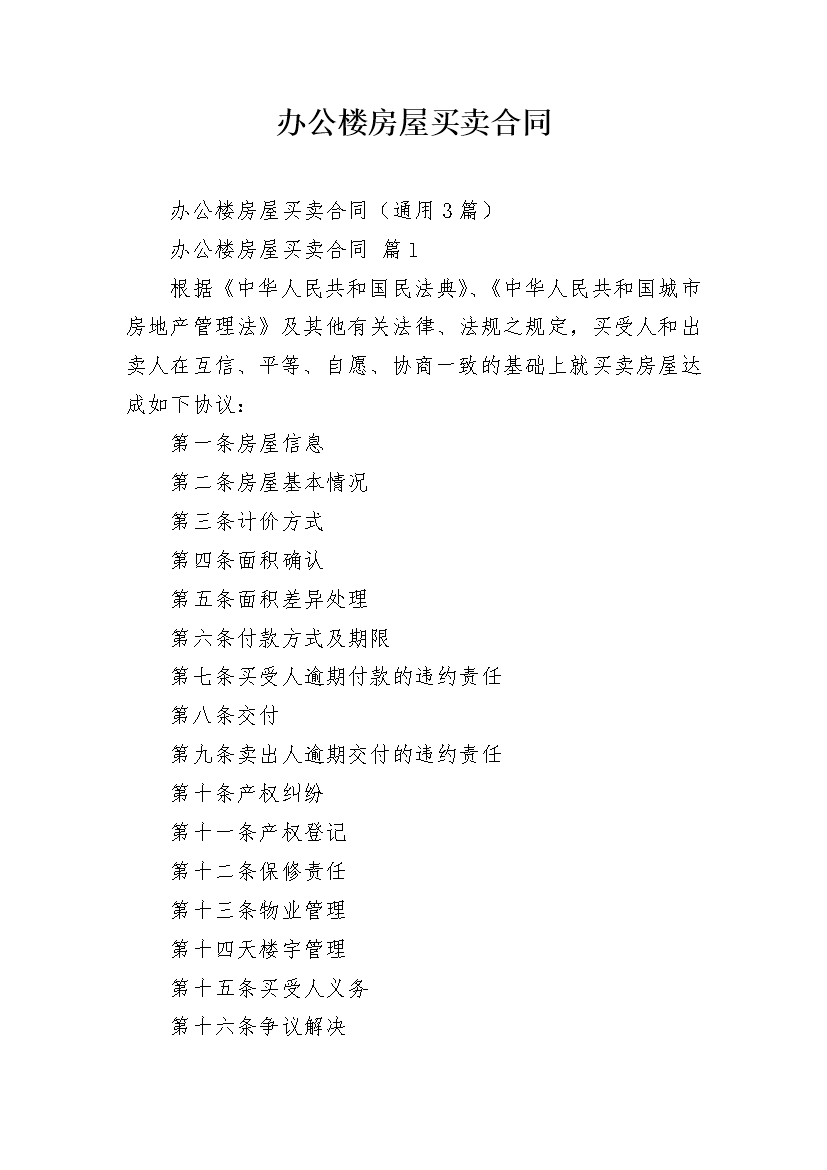 办公楼房屋买卖合同

办公楼房屋买卖合同（通用3篇）

办公楼房屋买卖合同 篇1

根据《中华人民共和国民法典》、《中华人民共和国城市房地产管理法》及其他有关法律、法规之规定，买受人和出卖人在互信、平等、自愿、协商一致的基础上就买卖房屋达成如下协议：

第一条房屋信息

第二条房屋基本情况

第三条计价方式

第四条面积确认

第五条面积差异处理

第六条付款方式及期限

第七条买受人逾期付款的违约责任

第八条交付

第九条卖出人逾期交付的违约责任

第十条产权纠纷

第十一条产权登记

第十二条保修责任

第十三条物业管理

第十四天楼宇管理

第十五条买受人义务

第十六条争议解决